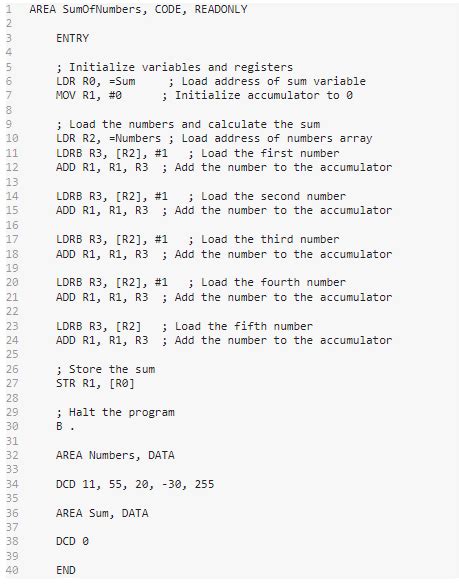 1 AREA SumOfNumbers, CODE, READONLY
2
3 ENTRY
4
5 ; Initialize variables and registers
6 LDR R0, =Sum ; Load address of sum variable
7 MOV R1, #0 ; Initialize accumulator to 0
8
9 ; Load the numbers and calculate the sum
10 LDR R2, =Numbers ; Load address of numbers array
11 LDRB R3, [R2], #1 ; Load the first number
12 ADD R1, R1, R3 ; Add the number to the accumulator
13
14 LDRB R3, [R2], #1 ; Load the second number
15 ADD R1, R1, R3 ; Add the number to the accumulator
16
17 LDRB R3, [R2], #1 ; Load the third number
18 ADD R1, R1, R3 ; Add the number to the accumulator
19
20 LDRB R3, [R2], #1 ; Load the fourth number
21 ADD R1, R1, R3 ; Add the number to the accumulator
22
23 LDRB R3, [R2] ; Load the fifth number
24 ADD R1, R1, R3 ; Add the number to the accumulator
25
26 ; Store the sum
27 STR R1, [R0]
28
29 ; Halt the program
30 B .
31
32 AREA Numbers, DATA
33
34 DCD 11, 55, 20, -30, 255
35
36 AREA Sum, DATA
37
38 DCD 0
39
40 END